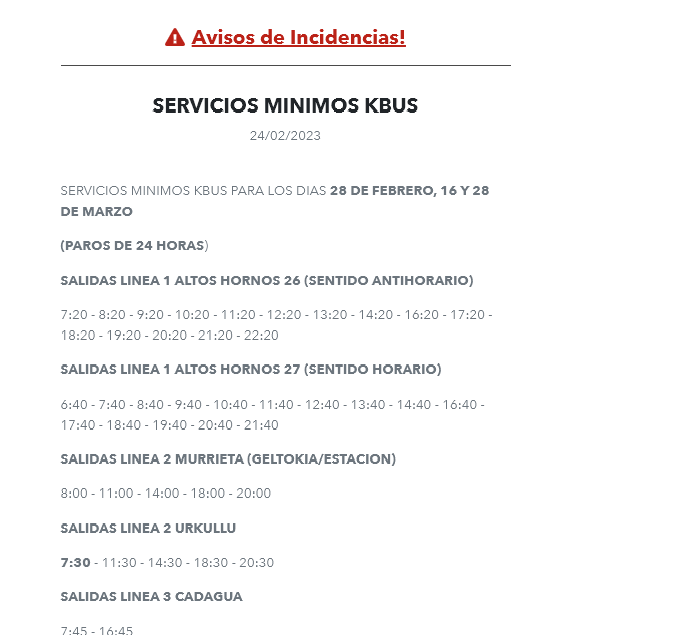 Avisos de Incidencias!

SERVICIOS MINIMOS KBUS

24/02/2023

SERVICIOS MINIMOS KBUS PARA LOS DIAS 28 DE FEBRERO, 16 Y 28 DE MARZO

(PAROS DE 24 HORAS)

SALIDAS LINEA 1 ALTOS HORNOS 26 (SENTIDO ANTIHORARIO)

7:20 - 8:20 - 9:20 - 10:20 - 11:20 - 12:20 - 13:20 - 14:20 - 16:20 - 17:20 - 18:20 - 19:20 - 20:20 - 21:20 - 22:20

SALIDAS LINEA 1 ALTOS HORNOS 27 (SENTIDO HORARIO)

6:40 - 7:40 - 8:40 - 9:40 - 10:40 - 11:40 - 12:40 - 13:40 - 14:40 - 16:40 - 17:40 - 18:40 - 19:40 - 20:40 - 21:40

SALIDAS LINEA 2 MURRIETA (GELTOKIA/ESTACION)

8:00 - 11:00 - 14:00 - 18:00 - 20:00

SALIDAS LINEA 2 URKULLU

7:30 - 11:30 - 14:30 - 18:30 - 20:30

SALIDAS LINEA 3 CADAGUA

7:45 - 16:45